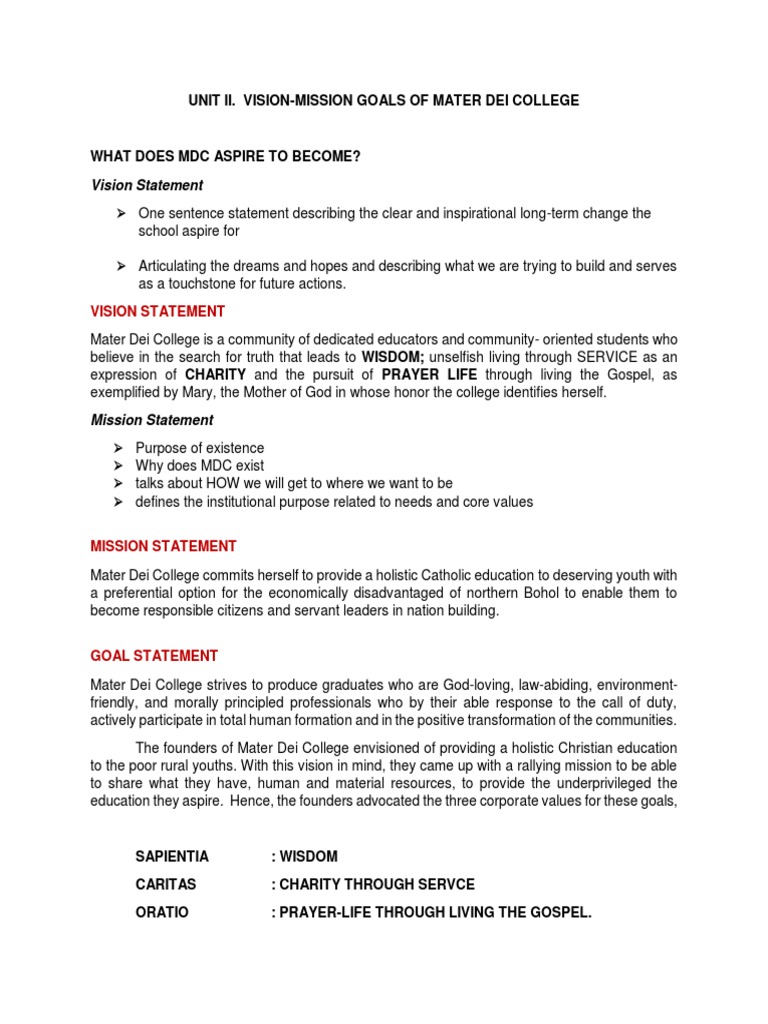 UNIT II. VISION-MISSION GOALS OF MATER DEI COLLEGE

WHAT DOES MDC ASPIRE TO BECOME?

Vision Statement

➢ One sentence statement describing the clear and inspirational long-term change the school aspire for

➢ Articulating the dreams and hopes and describing what we are trying to build and serves as a touchstone for future actions.

VISION STATEMENT

Mater Dei College is a community of dedicated educators and community- oriented students who believe in the search for truth that leads to WISDOM; unselfish living through SERVICE as an expression of CHARITY and the pursuit of PRAYER LIFE through living the Gospel, as exemplified by Mary, the Mother of God in whose honor the college identifies herself.

Mission Statement

➢ Purpose of existence
➢ Why does MDC exist
➢ talks about HOW we will get to where we want to be
➢ defines the institutional purpose related to needs and core values

MISSION STATEMENT

Mater Dei College commits herself to provide a holistic Catholic education to deserving youth with a preferential option for the economically disadvantaged of northern Bohol to enable them to become responsible citizens and servant leaders in nation building.

GOAL STATEMENT

Mater Dei College strives to produce graduates who are God-loving, law-abiding, environment-friendly, and morally principled professionals who by their able response to the call of duty, actively participate in total human formation and in the positive transformation of the communities.

The founders of Mater Dei College envisioned of providing a holistic Christian education to the poor rural youths. With this vision in mind, they came up with a rallying mission to be able to share what they have, human and material resources, to provide the underprivileged the education they aspire. Hence, the founders advocated the three corporate values for these goals,

SAPIENTIA : WISDOM

CARITAS : CHARITY THROUGH SERVCE

ORATIO : PRAYER-LIFE THROUGH LIVING THE GOSPEL.